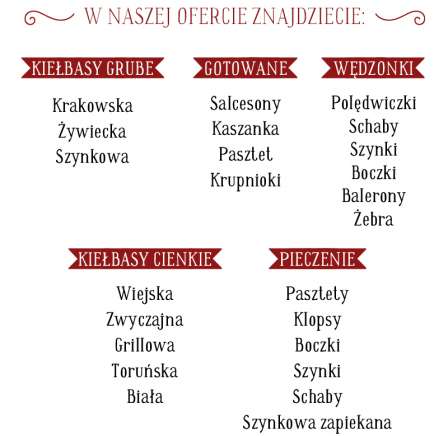 W NASZEJ OFERCIE ZNAJDZIECIE:

KIEŁBASY GRUBE
Krakowska
Żywiecka
Szynkowa

GOTOWANE
Salcesony
Kaszanka
Pasztet
Krupnioki

WĘDZONKI
Polędwiczki
Schaby
Szynki
Boczki
Balerony
Żebra

KIEŁBASY CIENKIE
Wiejska
Zwyczajna
Grillowa
Toruńska
Biała

PIECZENIE
Pasztety
Klopsy
Boczki
Szynki
Schaby
Szynkowa zapiekana